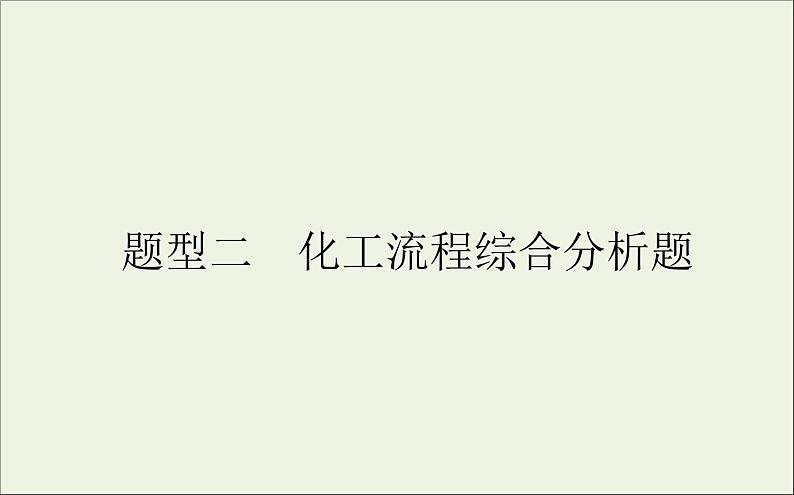 题型二　化工流程综合分析题